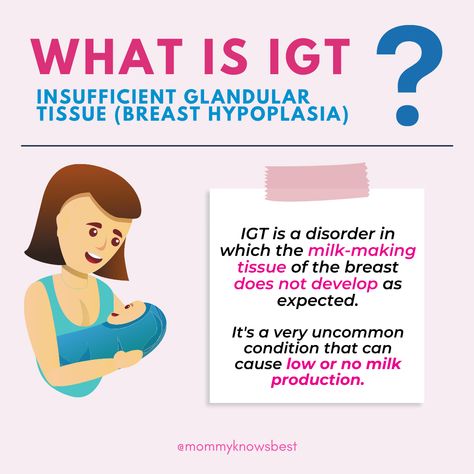 WHAT IS IGT ?

INSUFFICIENT GLANDULAR TISSUE (BREAST HYPOPLASIA)

IGT is a disorder in which the milk-making tissue of the breast does not develop as expected.

It's a very uncommon condition that can cause low or no milk production.

@mommyknowsbest